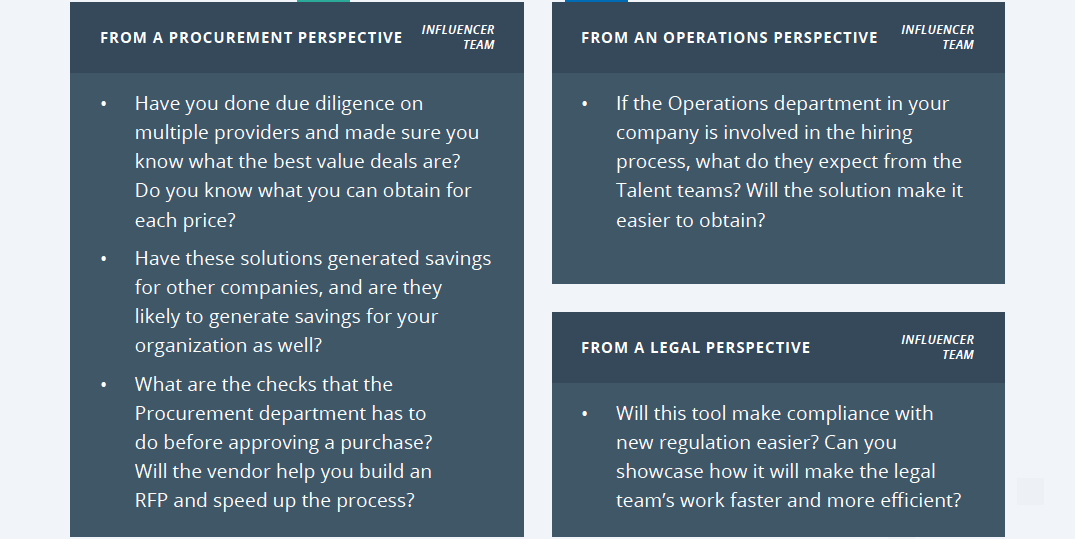 FROM A PROCUREMENT PERSPECTIVE
INFLUENCER TEAM

• Have you done due diligence on multiple providers and made sure you know what the best value deals are? Do you know what you can obtain for each price?
• Have these solutions generated savings for other companies, and are they likely to generate savings for your organization as well?
• What are the checks that the Procurement department has to do before approving a purchase? Will the vendor help you build an RFP and speed up the process?

FROM AN OPERATIONS PERSPECTIVE
INFLUENCER TEAM

• If the Operations department in your company is involved in the hiring process, what do they expect from the Talent teams? Will the solution make it easier to obtain?

FROM A LEGAL PERSPECTIVE
INFLUENCER TEAM

• Will this tool make compliance with new regulation easier? Can you showcase how it will make the legal team's work faster and more efficient?